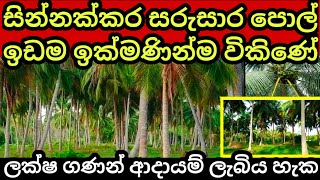 සින්නක්කර සරුසාර පොල්
ඉඩම ඉක්මණින්ම විකිණේ

ලක්ෂ ගණන් ආදායම් ලැබිය හැක